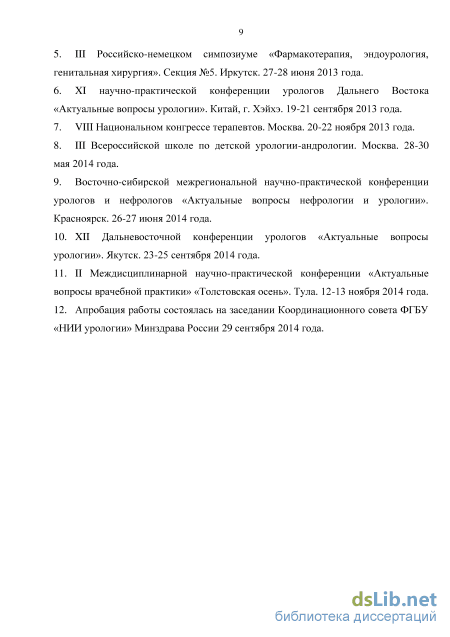 9

5. III Российско-немецком симпозиуме «Фармакотерапия, эндоурология, генитальная хирургия». Секция №5. Иркутск. 27-28 июня 2013 года.

6. XI научно-практической конференции урологов Дальнего Востока «Актуальные вопросы урологии». Китай, г. Хэйхэ. 19-21 сентября 2013 года.

7. VIII Национальном конгрессе терапевтов. Москва. 20-22 ноября 2013 года.

8. III Всероссийской школе по детской урологии-андрологии. Москва. 28-30 мая 2014 года.

9. Восточно-сибирской межрегиональной научно-практической конференции урологов и нефрологов «Актуальные вопросы нефрологии и урологии». Красноярск. 26-27 июня 2014 года.

10. XII Дальневосточной конференции урологов «Актуальные вопросы урологии». Якутск. 23-25 сентября 2014 года.

11. II Междисциплинарной научно-практической конференции «Актуальные вопросы врачебной практики» «Толстовская осень». Тула. 12-13 ноября 2014 года.

12. Апробация работы состоялась на заседании Координационного совета ФГБУ «НИИ урологии» Минздрава России 29 сентября 2014 года.

dsLib.net
библиотека диссертаций